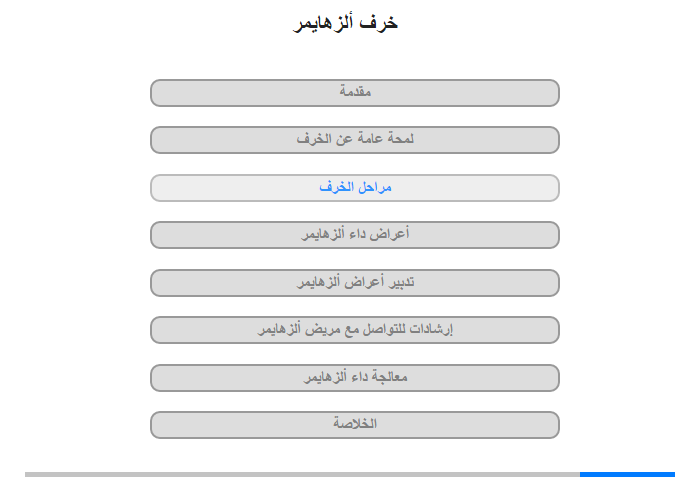 خرف ألزهايمر

مقدمة

لمحة عامة عن الخرف

مراحل الخرف

أعراض داء ألزهايمر

تدبير أعراض ألزهايمر

إرشادات للتواصل مع مريض ألزهايمر

معالجة داء ألزهايمر

الخلاصة